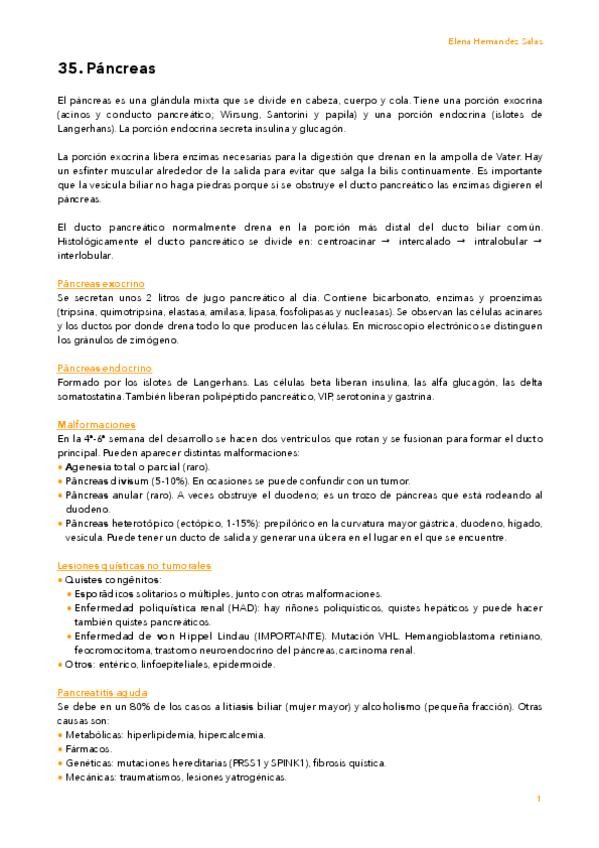 Elena Hernandez Salas

35. Páncreas

El páncreas es una glándula mixta que se divide en cabeza, cuerpo y cola. Tiene una porción exocrina (acinos y conducto pancreático; Wirsung, Santorini y papila) y una porción endocrina (islotes de Langerhans). La porción endocrina secreta insulina y glucagón.

La porción exocrina libera enzimas necesarias para la digestión que drenan en la ampolla de Vater. Hay un esfínter muscular alrededor de la salida para evitar que salga la bilis continuamente. Es importante que la vesícula biliar no haga piedras porque si se obstruye el ducto pancreático las enzimas digieren el páncreas.

El ducto pancreático normalmente drena en la porción más distal del ducto biliar común. Histológicamente el ducto pancreático se divide en: centroacinar → intercalado → intralobular → interlobular.

Páncreas exocrino
Se secretan unos 2 litros de jugo pancreático al día. Contiene bicarbonato, enzimas y proenzimas (tripsina, quimotripsina, elastasa, amilasa, lipasa, fosfolipasas y nucleasas). Se observan las células acinares y los ductos por donde drena todo lo que producen las células. En microscopio electrónico se distinguen los gránulos de zimógeno.

Páncreas endocrino
Formado por los islotes de Langerhans. Las células beta liberan insulina, las alfa glucagón, las delta somatostatina. También liberan polipéptido pancreático, VIP, serotonina y gastrina.

Malformaciones
En la 4ª-6ª semana del desarrollo se hacen dos ventrículos que rotan y se fusionan para formar el ducto principal. Pueden aparecer distintas malformaciones:
• Agenesia total o parcial (raro).
• Páncreas divisum (5-10%). En ocasiones se puede confundir con un tumor.
• Páncreas anular (raro). A veces obstruye el duodeno; es un trozo de páncreas que está rodeando al duodeno.
• Páncreas heterotópico (ectópico, 1-15%): prepilórico en la curvatura mayor gástrica, duodeno, hígado, vesícula. Puede tener un ducto de salida y generar una úlcera en el lugar en el que se encuentre.

Lesiones quísticas no tumorales
• Quistes congénitos:
• Esporádicos solitarios o múltiples, junto con otras malformaciones.
• Enfermedad poliquística renal (HAD): hay riñones poliquísticos, quistes hepáticos y puede hacer también quistes pancreáticos.
• Enfermedad de von Hippel Lindau (IMPORTANTE). Mutación VHL. Hemangioblastoma retiniano, feocromocitoma, trastorno neuroendocrino del páncreas, carcinoma renal.
• Otros: entérico, linfoepiteliales, epidermoide.

Pancreatitis aguda
Se debe en un 80% de los casos a litiasis biliar (mujer mayor) y alcoholismo (pequeña fracción). Otras causas son:
• Metabólicas: hiperlipidemia, hipercalcemia.
• Fármacos.
• Genéticas: mutaciones hereditarias (PRSS1 y SPINK1), fibrosis quística.
• Mecánicas: traumatismos, lesiones yatrogénicas.

1